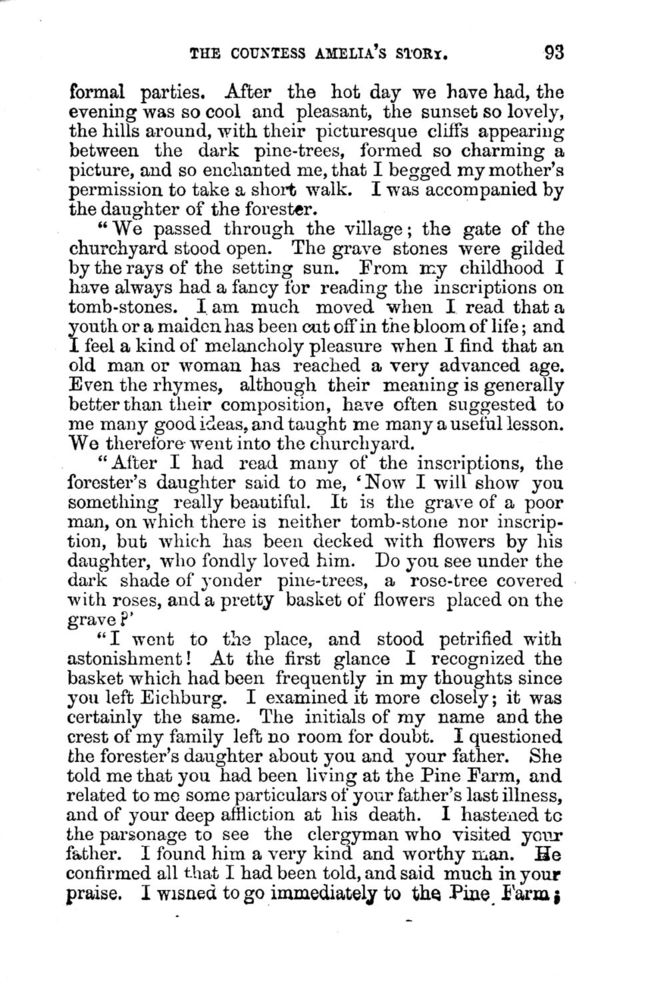 THE COUNTESS AMELIA'S STORY. 93

formal parties. After the hot day we have had, the evening was so cool and pleasant, the sunset so lovely, the hills around, with their picturesque cliffs appearing between the dark pine-trees, formed so charming a picture, and so enchanted me, that I begged my mother's permission to take a short walk. I was accompanied by the daughter of the forester.

"We passed through the village; the gate of the churchyard stood open. The grave stones were gilded by the rays of the setting sun. From my childhood I have always had a fancy for reading the inscriptions on tomb-stones. I am much moved when I read that a youth or a maiden has been cut off in the bloom of life; and I feel a kind of melancholy pleasure when I find that an old man or woman has reached a very advanced age. Even the rhymes, although their meaning is generally better than their composition, have often suggested to me many good ideas, and taught me many a useful lesson. We therefore went into the churchyard.

"After I had read many of the inscriptions, the forester's daughter said to me, 'Now I will show you something really beautiful. It is the grave of a poor man, on which there is neither tomb-stone nor inscription, but which has been decked with flowers by his daughter, who fondly loved him. Do you see under the dark shade of yonder pine-trees, a rose-tree covered with roses, and a pretty basket of flowers placed on the grave?'

"I went to the place, and stood petrified with astonishment! At the first glance I recognized the basket which had been frequently in my thoughts since you left Eichburg. I examined it more closely; it was certainly the same. The initials of my name and the crest of my family left no room for doubt. I questioned the forester's daughter about you and your father. She told me that you had been living at the Pine Farm, and related to me some particulars of your father's last illness, and of your deep affliction at his death. I hastened to the parsonage to see the clergyman who visited your father. I found him a very kind and worthy man. He confirmed all that I had been told, and said much in your praise. I wished to go immediately to the Pine Farm;